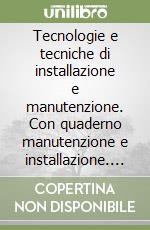 unilibro

Tecnologie e tecniche di installazione e manutenzione. Con quaderno manutenzione e installazione....

COPERTINA NON DISPONIBILE